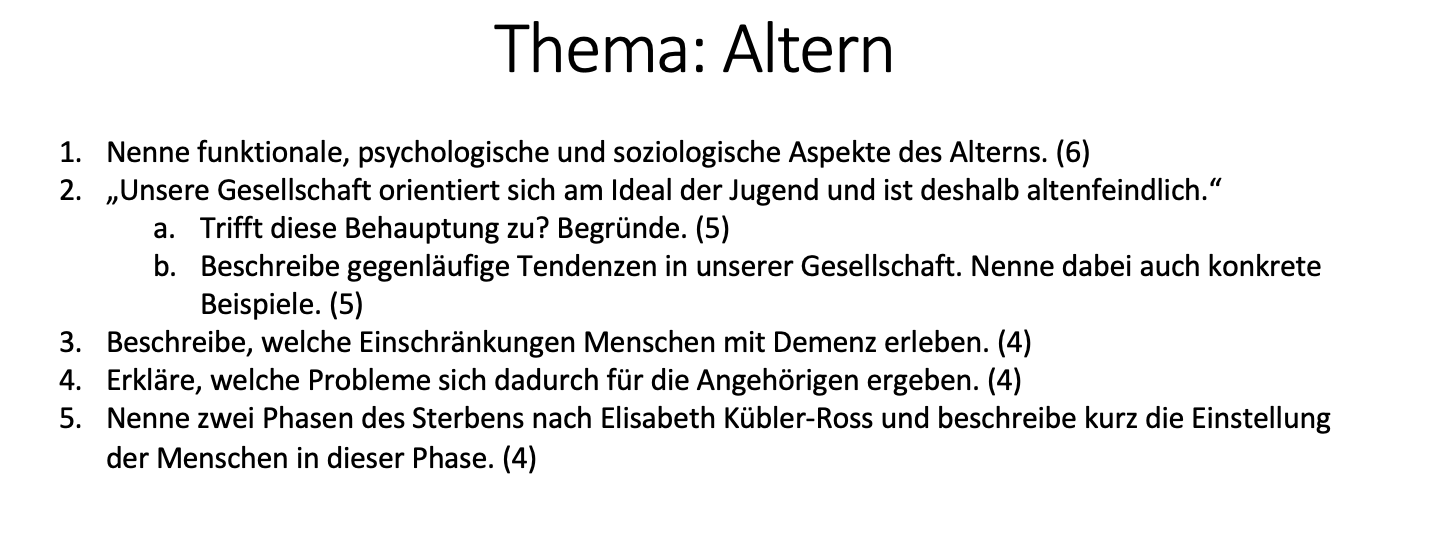 Thema: Altern

1. Nenne funktionale, psychologische und soziologische Aspekte des Alterns. (6)
2. „Unsere Gesellschaft orientiert sich am Ideal der Jugend und ist deshalb altenfeindlich.“
a. Trifft diese Behauptung zu? Begründe. (5)
b. Beschreibe gegenläufige Tendenzen in unserer Gesellschaft. Nenne dabei auch konkrete Beispiele. (5)
3. Beschreibe, welche Einschränkungen Menschen mit Demenz erleben. (4)
4. Erkläre, welche Probleme sich dadurch für die Angehörigen ergeben. (4)
5. Nenne zwei Phasen des Sterbens nach Elisabeth Kübler-Ross und beschreibe kurz die Einstellung der Menschen in dieser Phase. (4)